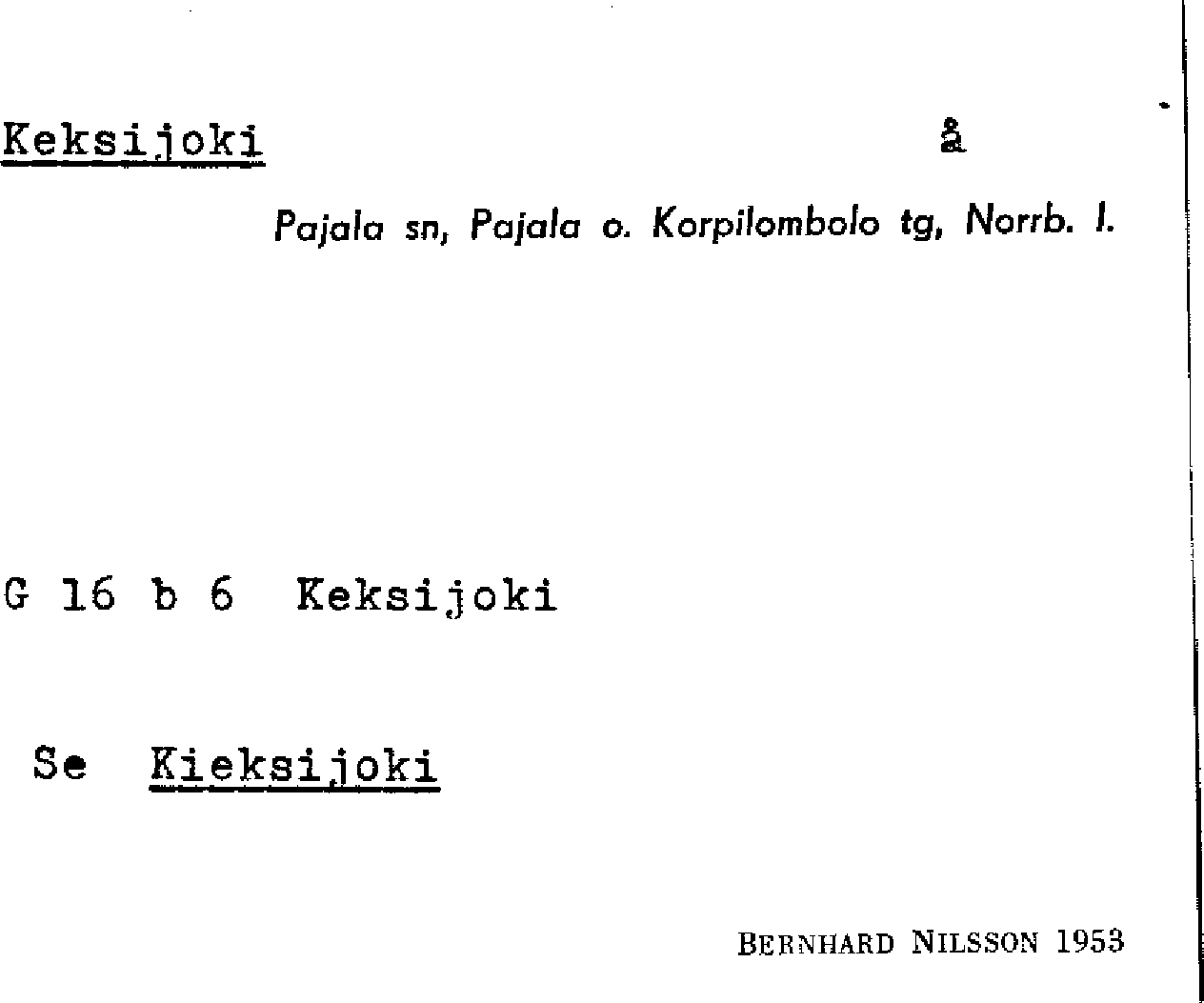 Keksijoki å

Pajala sn, Pajala o. Korpilombolo tg, Norrb. l.

G 16 b 6 Keksijoki

Se Kieksijoki

BERNHARD NILSSON 1953